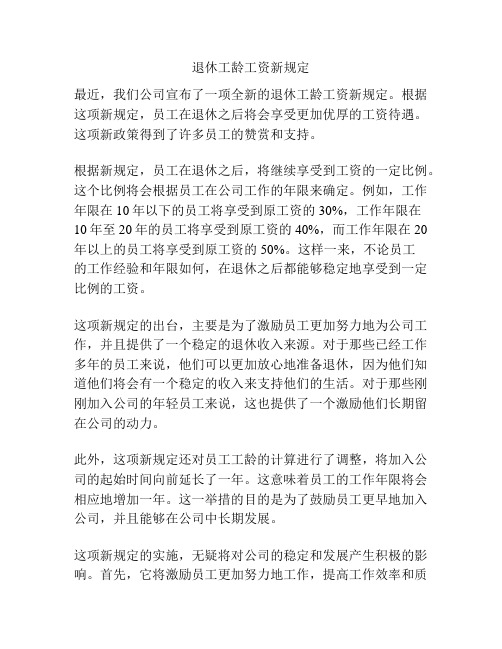 退休工龄工资新规定

最近，我们公司宣布了一项全新的退休工龄工资新规定。根据这项新规定，员工在退休之后将会享受更加优厚的工资待遇。这项新政策得到了许多员工的赞赏和支持。

根据新规定，员工在退休之后，将继续享受到工资的一定比例。这个比例将会根据员工在公司工作的年限来确定。例如，工作年限在 10 年以下的员工将享受到原工资的 30%，工作年限在 10 年至 20 年的员工将享受到原工资的 40%，而工作年限在 20 年以上的员工将享受到原工资的 50%。这样一来，不论员工的工作经验和年限如何，在退休之后都能够稳定地享受到一定比例的工资。

这项新规定的出台，主要是为了激励员工更加努力地为公司工作，并且提供了一个稳定的退休收入来源。对于那些已经工作多年的员工来说，他们可以更加放心地准备退休，因为他们知道他们将会有一个稳定的收入来支持他们的生活。对于那些刚刚加入公司的年轻员工来说，这也提供了一个激励他们长期留在公司的动力。

此外，这项新规定还对员工工龄的计算进行了调整，将加入公司的起始时间向前延长了一年。这意味着员工的工作年限将会相应地增加一年。这一举措的目的是为了鼓励员工更早地加入公司，并且能够在公司中长期发展。

这项新规定的实施，无疑将对公司的稳定和发展产生积极的影响。首先，它将激励员工更加努力地工作，提高工作效率和质